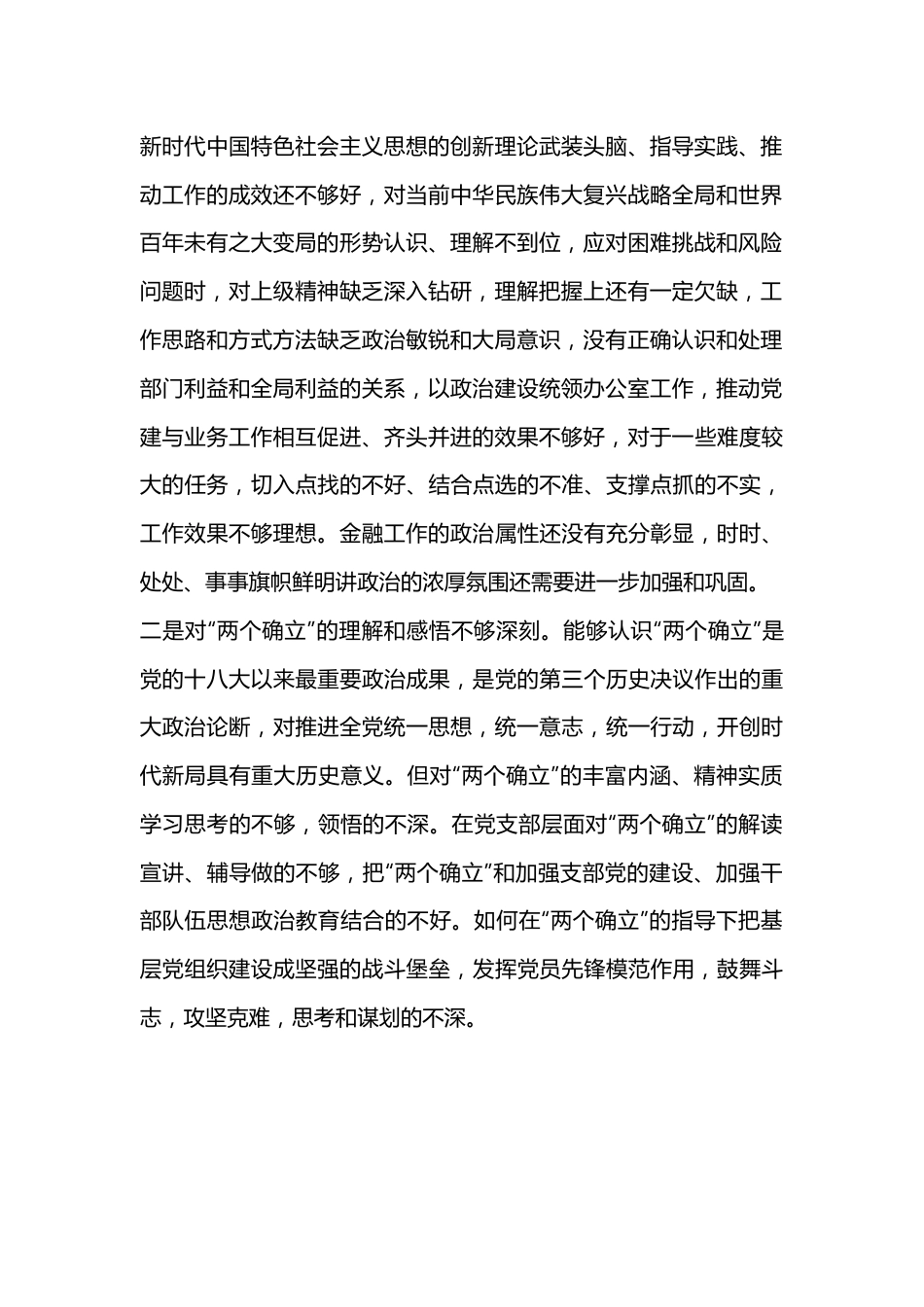 新时代中国特色社会主义思想的创新理论武装头脑、指导实践、推动工作的成效还不够好，对当前中华民族伟大复兴战略全局和世界百年未有之大变局的形势认识、理解不到位，应对困难挑战和风险问题时，对上级精神缺乏深入钻研，理解把握上还有一定欠缺，工作思路和方式方法缺乏政治敏锐和大局意识，没有正确认识和处理部门利益和全局利益的关系，以政治建设统领办公室工作，推动党建与业务工作相互促进、齐头并进的效果不够好，对于一些难度较大的任务，切入点找的不好、结合点选的不准、支撑点抓的不实，工作效果不够理想。金融工作的政治属性还没有充分彰显，时时、处处、事事旗帜鲜明讲政治的浓厚氛围还需要进一步加强和巩固。
二是对“两个确立”的理解和感悟不够深刻。能够认识“两个确立”是党的十八大以来最重要政治成果，是党的第三个历史决议作出的重大政治论断，对推进全党统一思想，统一意志，统一行动，开创时代新局具有重大历史意义。但对“两个确立”的丰富内涵、精神实质学习思考的不够，领悟的不深。在党支部层面对“两个确立”的解读宣讲、辅导做的不够，把“两个确立”和加强支部党的建设、加强干部队伍思想政治教育结合的不好。如何在“两个确立”的指导下把基层党组织建设成坚强的战斗堡垒，发挥党员先锋模范作用，鼓舞斗志，攻坚克难，思考和谋划的不深。